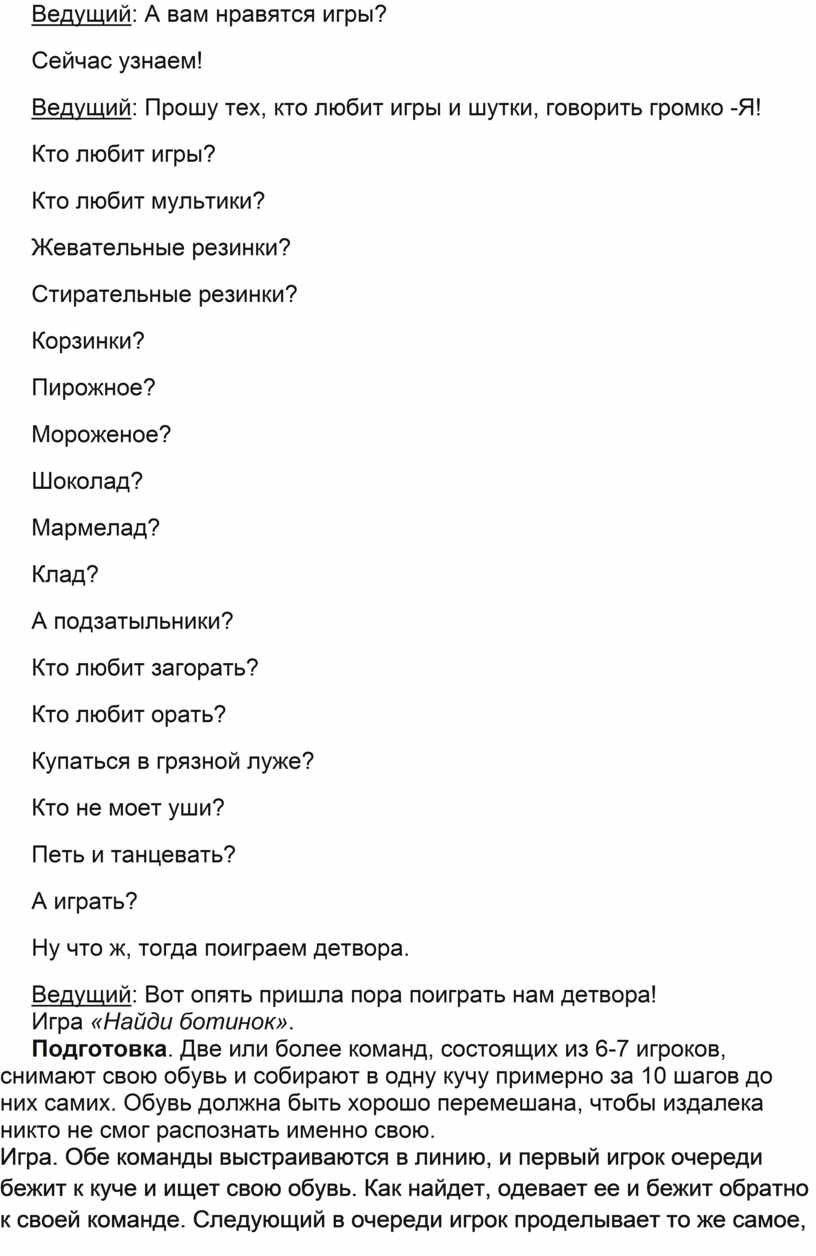 Ведущий: А вам нравятся игры?

Сейчас узнаем!

Ведущий: Прошу тех, кто любит игры и шутки, говорить громко -Я!

Кто любит игры?

Кто любит мультики?

Жевательные резинки?

Стирательные резинки?

Корзинки?

Пирожное?

Мороженое?

Шоколад?

Мармелад?

Клад?

А подзатыльники?

Кто любит загорать?

Кто любит орать?

Купаться в грязной луже?

Кто не моет уши?

Петь и танцевать?

А играть?

Ну что ж, тогда поиграем детвора.

Ведущий: Вот опять пришла пора поиграть нам детвора!
Игра «Найди ботинок».
Подготовка. Две или более команд, состоящих из 6-7 игроков, снимают свою обувь и собирают в одну кучу примерно за 10 шагов до них самих. Обувь должна быть хорошо перемешана, чтобы издалека никто не смог распознать именно свою.
Игра. Обе команды выстраиваются в линию, и первый игрок очереди бежит к куче и ищет свою обувь. Как найдет, одевает ее и бежит обратно к своей команде. Следующий в очереди игрок проделывает то же самое,